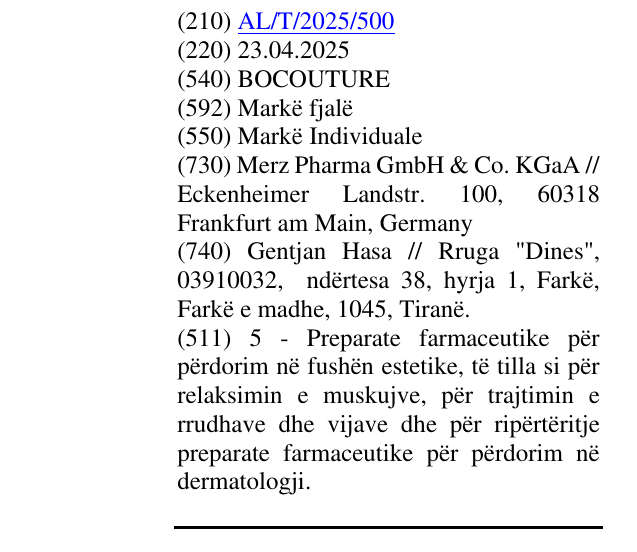 (210) AL/T/2025/500
(220) 23.04.2025
(540) BOCOUTURE
(592) Markë fjalë
(550) Markë Individuale
(730) Merz Pharma GmbH & Co. KGaA // Eckenheimer Landstr. 100, 60318 Frankfurt am Main, Germany
(740) Gentjan Hasa // Rruga "Dines", 03910032, ndërtesa 38, hyrja 1, Farkë, Farkë e madhe, 1045, Tiranë.
(511) 5 - Preparate farmaceutike për përdorim në fushën estetike, të tilla si për relaksimin e muskujve, për trajtimin e rrudhave dhe vijave dhe për ripërtëritje preparate farmaceutike për përdorim në dermatologji.